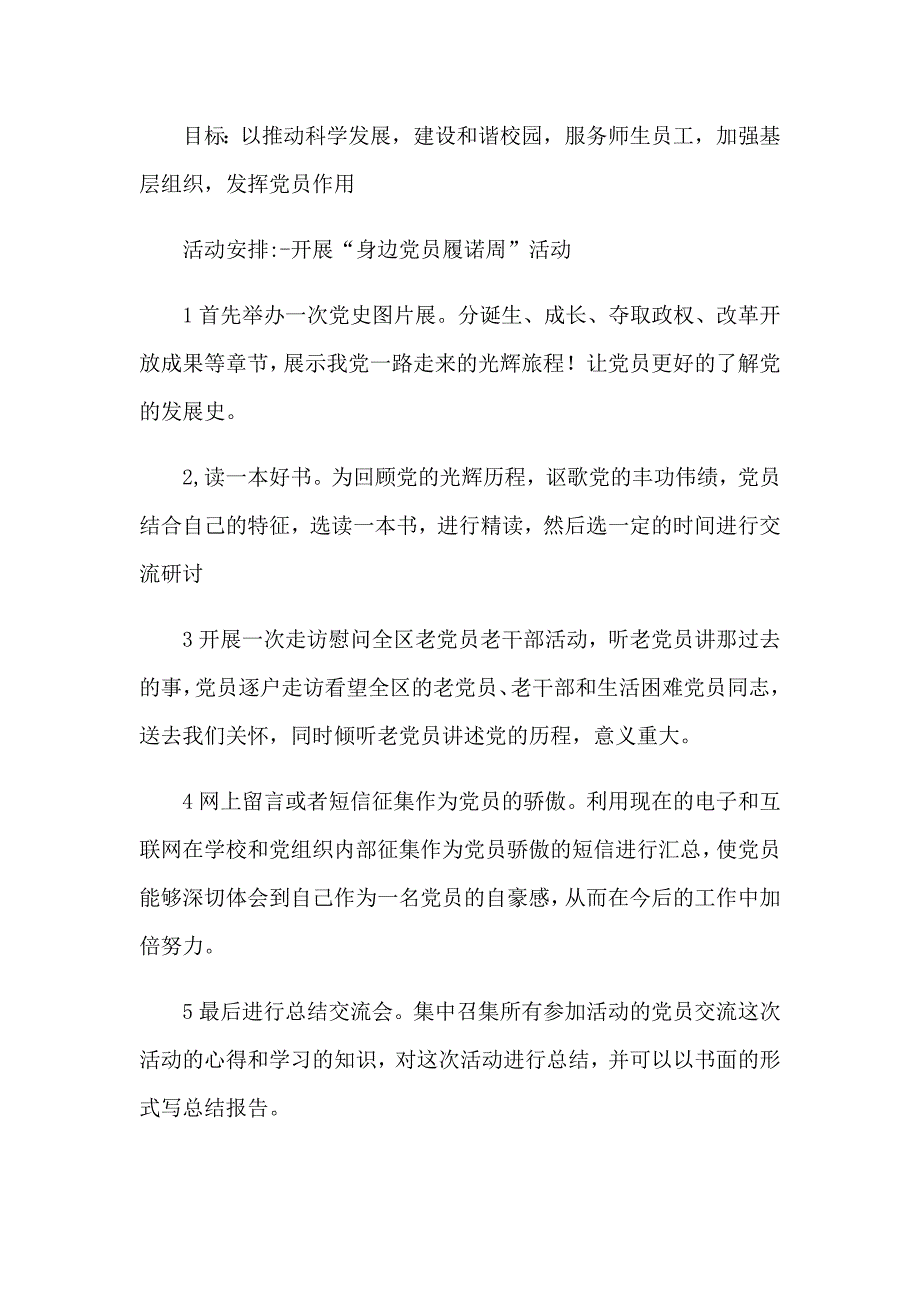 目标：以推动科学发展，建设和谐校园，服务师生员工，加强基层组织，发挥党员作用

活动安排:-开展“身边党员履诺周”活动

1首先举办一次党史图片展。分诞生、成长、夺取政权、改革开放成果等章节，展示我党一路走来的光辉旅程！让党员更好的了解党的发展史。

2,读一本好书。为回顾党的光辉历程，讴歌党的丰功伟绩，党员结合自己的特征，选读一本书，进行精读，然后选一定的时间进行交流研讨

3开展一次走访慰问全区老党员老干部活动，听老党员讲那过去的事，党员逐户走访看望全区的老党员、老干部和生活困难党员同志，送去我们关怀，同时倾听老党员讲述党的历程，意义重大。

4网上留言或者短信征集作为党员的骄傲。利用现在的电子和互联网在学校和党组织内部征集作为党员骄傲的短信进行汇总，使党员能够深切体会到自己作为一名党员的自豪感，从而在今后的工作中加倍努力。

5最后进行总结交流会。集中召集所有参加活动的党员交流这次活动的心得和学习的知识，对这次活动进行总结，并可以以书面的形式写总结报告。